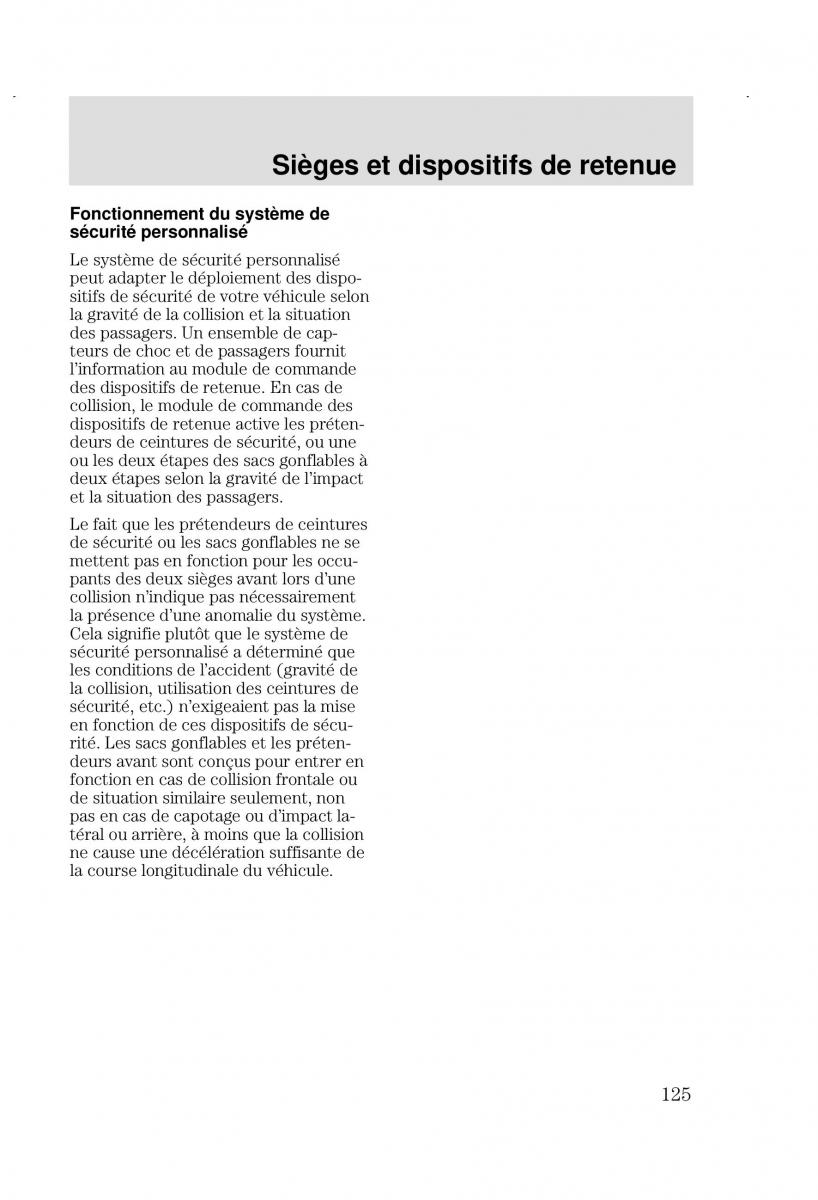 Sièges et dispositifs de retenue

Fonctionnement du système de sécurité personnalisé

Le système de sécurité personnalisé peut adapter le déploiement des dispositifs de sécurité de votre véhicule selon la gravité de la collision et la situation des passagers. Un ensemble de capteurs de choc et de passagers fournit l'information au module de commande des dispositifs de retenue. En cas de collision, le module de commande des dispositifs de retenue active les prétendeurs de ceintures de sécurité, ou une ou les deux étapes des sacs gonflables à deux étapes selon la gravité de l'impact et la situation des passagers.

Le fait que les prétendeurs de ceintures de sécurité ou les sacs gonflables ne se mettent pas en fonction pour les occupants des deux sièges avant lors d'une collision n'indique pas nécessairement la présence d'une anomalie du système. Cela signifie plutôt que le système de sécurité personnalisé a déterminé que les conditions de l'accident (gravité de la collision, utilisation des ceintures de sécurité, etc.) n'exigeaient pas la mise en fonction de ces dispositifs de sécurité. Les sacs gonflables et les prétendeurs avant sont conçus pour entrer en fonction en cas de collision frontale ou de situation similaire seulement, non pas en cas de capotage ou d'impact latéral ou arrière, à moins que la collision ne cause une décélération suffisante de la course longitudinale du véhicule.

125